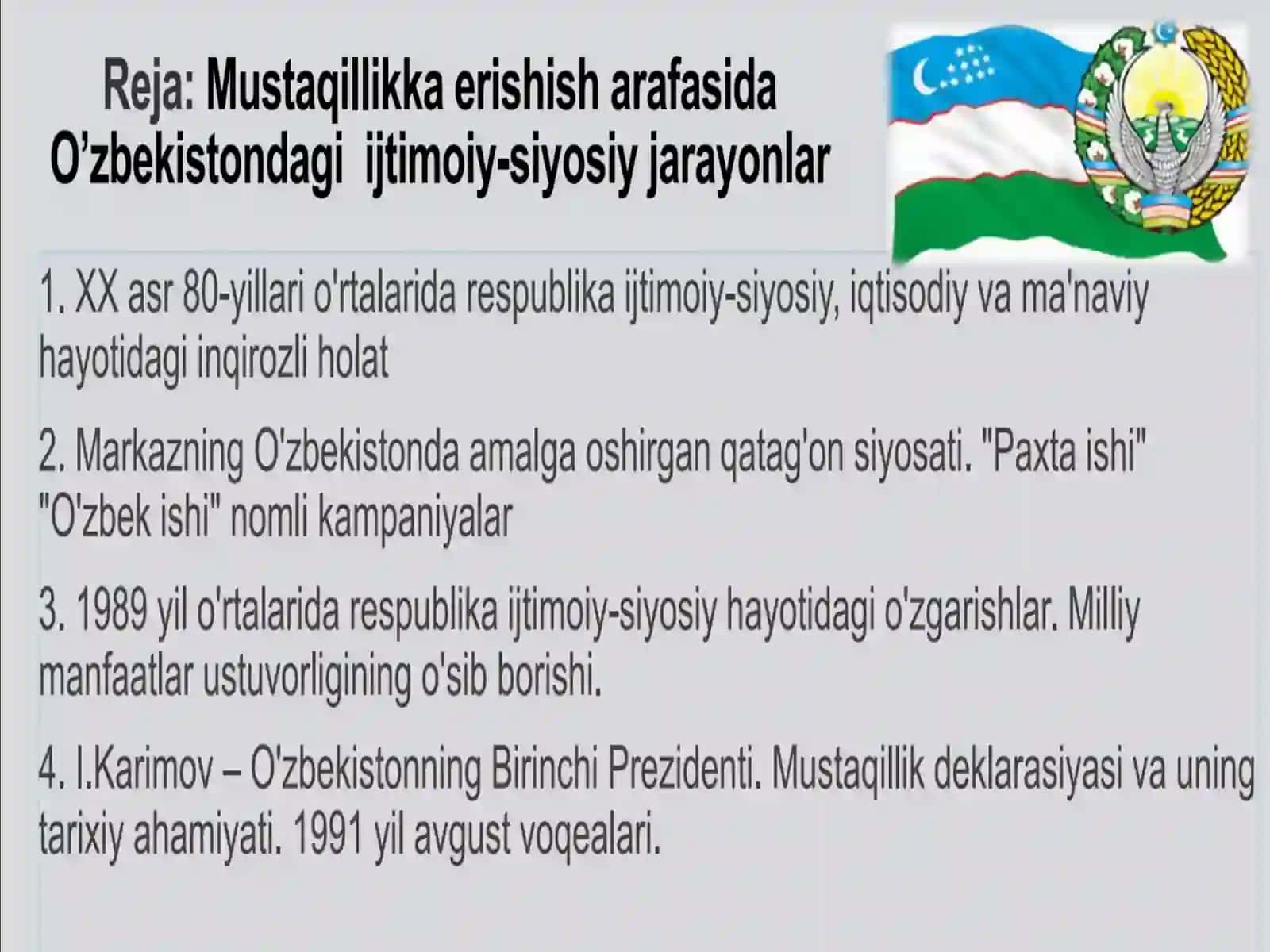 Reja: Mustaqillikka erishish arafasida O’zbekistondagi  ijtimoiy-siyosiy jarayonlar

1. XX asr 80-yillari o'rtalarida respublika ijtimoiy-siyosiy, iqtisodiy va ma'naviy hayotidagi inqirozli holat

2. Markazning O'zbekistonda amalga oshirgan qatag'on siyosati. "Paxta ishi" "O'zbek ishi" nomli kampaniyalar

3. 1989 yil o'rtalarida respublika ijtimoiy-siyosiy hayotidagi o'zgarishlar. Milliy manfaatlar ustuvorligining o'sib borishi.

4. I.Karimov – O'zbekistonning Birinchi Prezidenti. Mustaqillik deklarasiyasi va uning tarixiy ahamiyati. 1991 yil avgust voqealari.